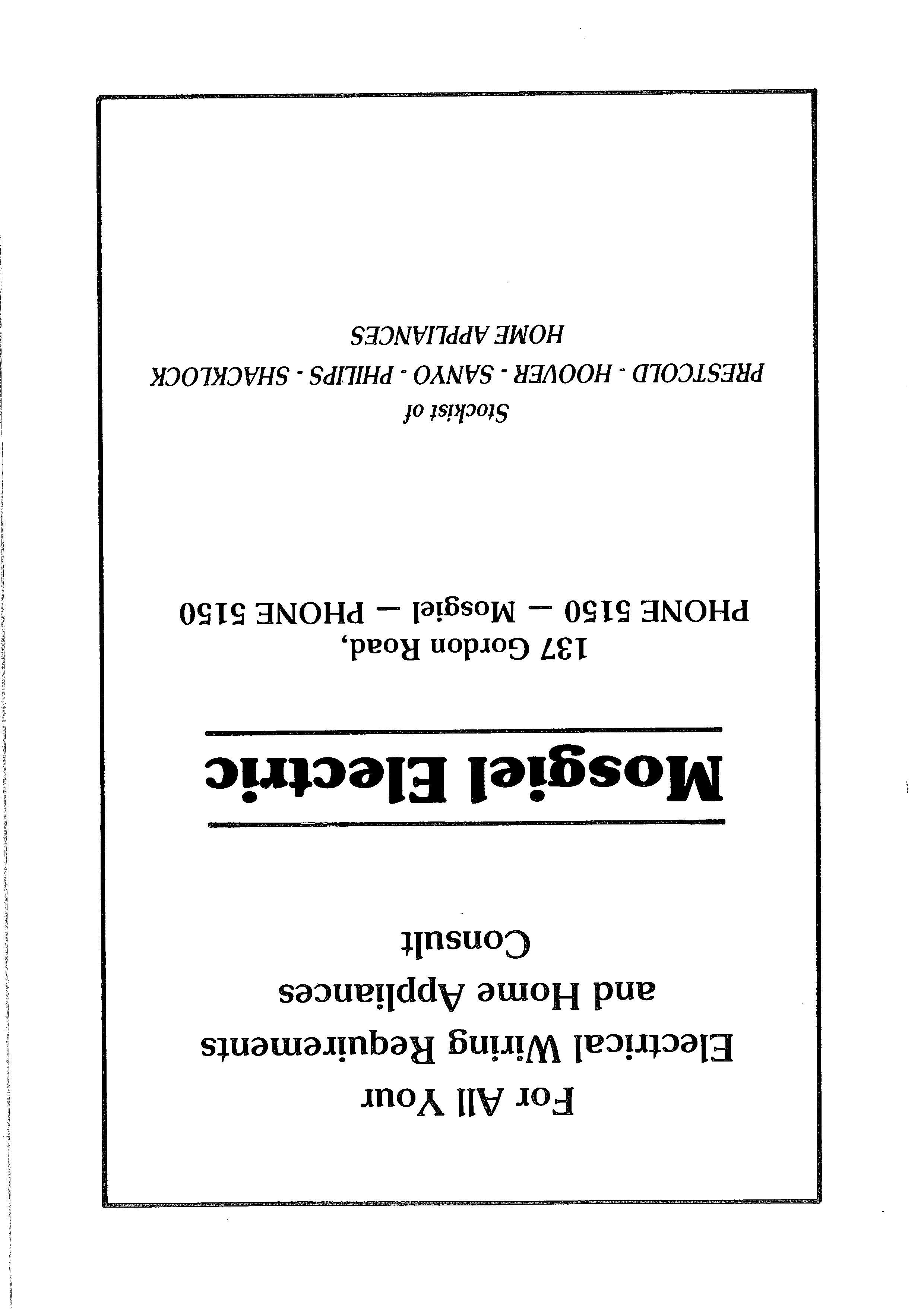 For All Your
Electrical Wiring Requirements
and Home Appliances
Consult

Mosgiel Electric

137 Gordon Road,
PHONE 5150 — Mosgiel — PHONE 5150

Stockist of
PRESTCOLD - HOOVER - SANYO - PHILIPS - SHACKLOCK
HOME APPLIANCES